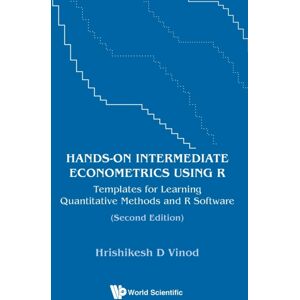 HANDS-ON INTERMEDIATE ECONOMETRICS USING R

Templates for Learning Quantitative Methods and R Software

(Second Edition)

Hrishikesh D Vinod

World Scientific